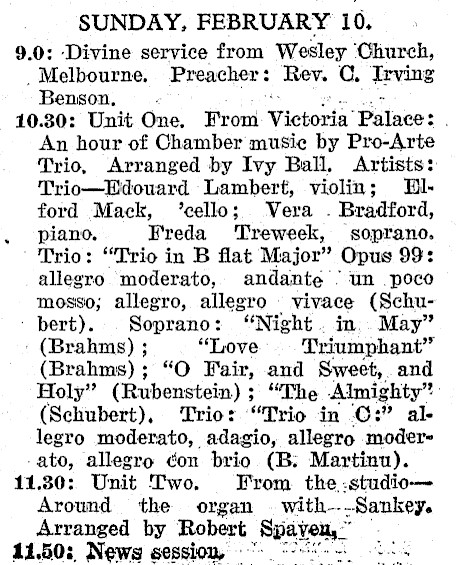 SUNDAY, FEBRUARY 10.

9.0: Divine service from Wesley Church, Melbourne. Preacher: Rev. C. Irving Benson.

10.30: Unit One. From Victoria Palace: An hour of Chamber music by Pro-Arte Trio. Arranged by Ivy Ball. Artists: Trio—Edouard Lambert, violin; Elford Mack, 'cello; Vera Bradford, piano. Freda Treweek, soprano. Trio: "Trio in B flat Major" Opus 99: allegro moderato, andante un poco mosso, allegro, allegro vivace (Schubert). Soprano: "Night in May" (Brahms); "Love Triumphant" (Brahms); "O Fair, and Sweet, and Holy" (Rubenstein); "The Almighty" (Schubert). Trio: "Trio in C:" allegro moderato, adagio, allegro moderato, allegro con brio (B. Martinu).

11.30: Unit Two. From the studio—Around the organ with Sankey. Arranged by Robert Spaven.

11.50: News session.